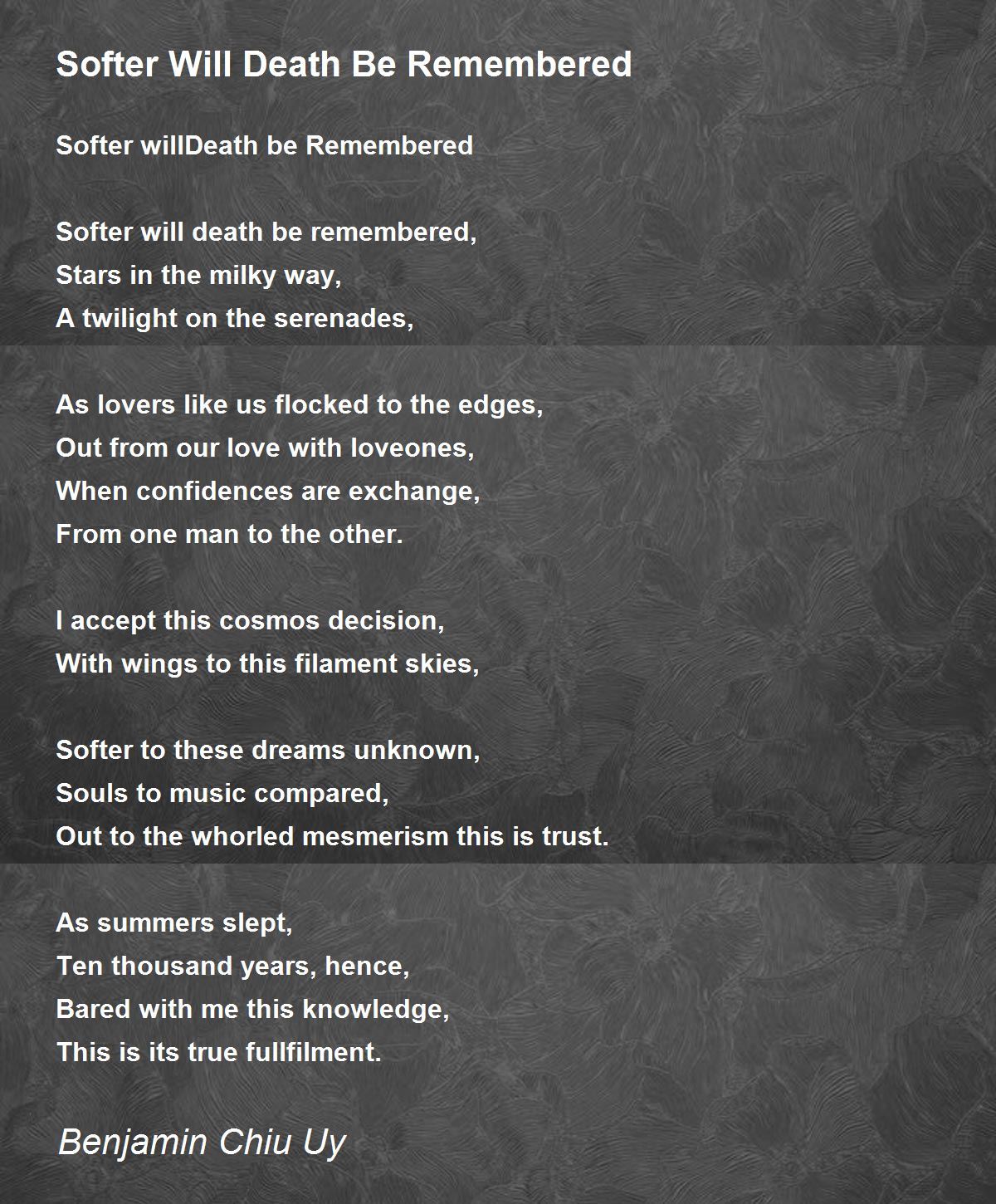 Softer Will Death Be Remembered

Softer willDeath be Remembered

Softer will death be remembered,
Stars in the milky way,
A twilight on the serenades,

As lovers like us flocked to the edges,
Out from our love with loveones,
When confidences are exchange,
From one man to the other.

I accept this cosmos decision,
With wings to this filament skies,

Softer to these dreams unknown,
Souls to music compared,
Out to the whorled mesmerism this is trust.

As summers slept,
Ten thousand years, hence,
Bared with me this knowledge,
This is its true fullfilment.

Benjamin Chiu Uy